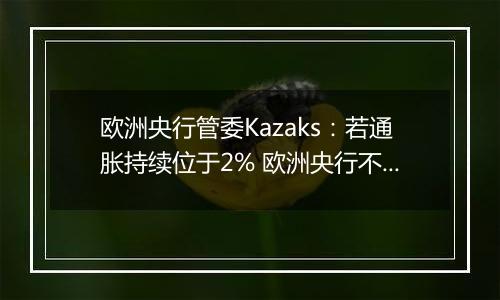 欧洲央行管委Kazaks：若通胀持续位于2% 欧洲央行不...